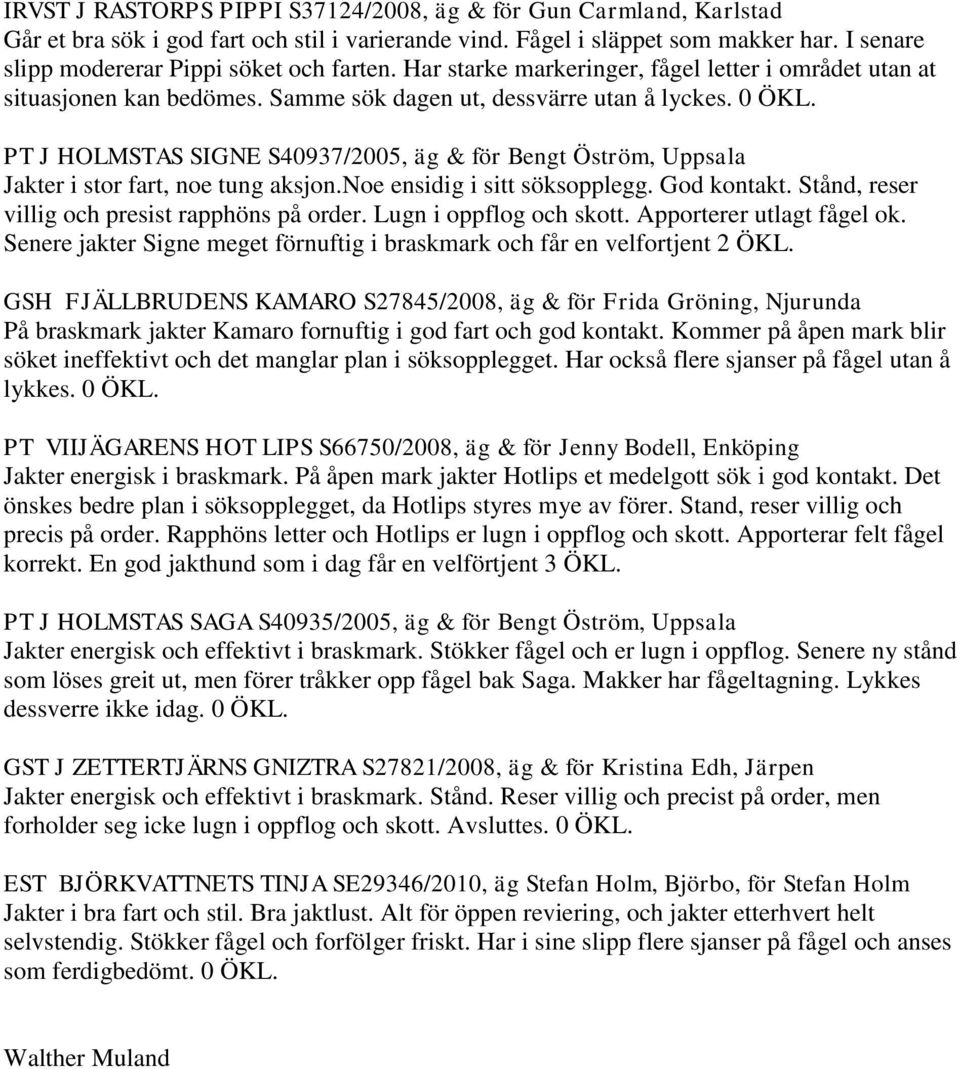 IRVST J RASTORPS PIPPI S37124/2008, äg & för Gun Carmland, Karlstad
Går et bra sök i god fart och stil i varierande vind. Fågel i släppet som makker har. I senare slipp modererar Pippi söket och farten. Har starke markeringer, fågel letter i området utan at situasjonen kan bedömes. Samme sök dagen ut, dessvärre utan å lyckes. 0 ÖKL.

PT J HOLMSTAS SIGNE S40937/2005, äg & för Bengt Öström, Uppsala
Jakter i stor fart, noe tung aksjon.noe ensidig i sitt söksopplegg. God kontakt. Stånd, reser villig och presist rapphöns på order. Lugn i oppflog och skott. Apporterer utlagt fågel ok. Senere jakter Signe meget förnuftig i braskmark och får en velfortjent 2 ÖKL.

GSH FJÄLLBRUDENS KAMARO S27845/2008, äg & för Frida Gröning, Njurunda
På braskmark jakter Kamaro fornuftig i god fart och god kontakt. Kommer på åpen mark blir söket ineffektivt och det manglar plan i söksopplegget. Har också flere sjanser på fågel utan å lykkes. 0 ÖKL.

PT VIIJÄGARENS HOT LIPS S66750/2008, äg & för Jenny Bodell, Enköping
Jakter energisk i braskmark. På åpen mark jakter Hotlips et medelgott sök i god kontakt. Det önskes bedre plan i söksopplegget, da Hotlips styres mye av förer. Stand, reser villig och precis på order. Rapphöns letter och Hotlips er lugn i oppflog och skott. Apporterar felt fågel korrekt. En god jakthund som i dag får en velförtjent 3 ÖKL.

PT J HOLMSTAS SAGA S40935/2005, äg & för Bengt Öström, Uppsala
Jakter energisk och effektivt i braskmark. Stökker fågel och er lugn i oppflog. Senere ny stånd som löses greit ut, men förer tråkker opp fågel bak Saga. Makker har fågeltagning. Lykkes dessverre ikke idag. 0 ÖKL.

GST J ZETTERTJÄRNS GNIZTRA S27821/2008, äg & för Kristina Edh, Järpen
Jakter energisk och effektivt i braskmark. Stånd. Reser villig och precist på order, men forholder seg icke lugn i oppflog och skott. Avsluttes. 0 ÖKL.

EST BJÖRKVATTNETS TINJA SE29346/2010, äg Stefan Holm, Björbo, för Stefan Holm
Jakter i bra fart och stil. Bra jaktlust. Alt för öppen reviering, och jakter etterhvert helt selvstendig. Stökker fågel och forfölger friskt. Har i sine slipp flere sjanser på fågel och anses som ferdigbedömt. 0 ÖKL.

Walther Muland